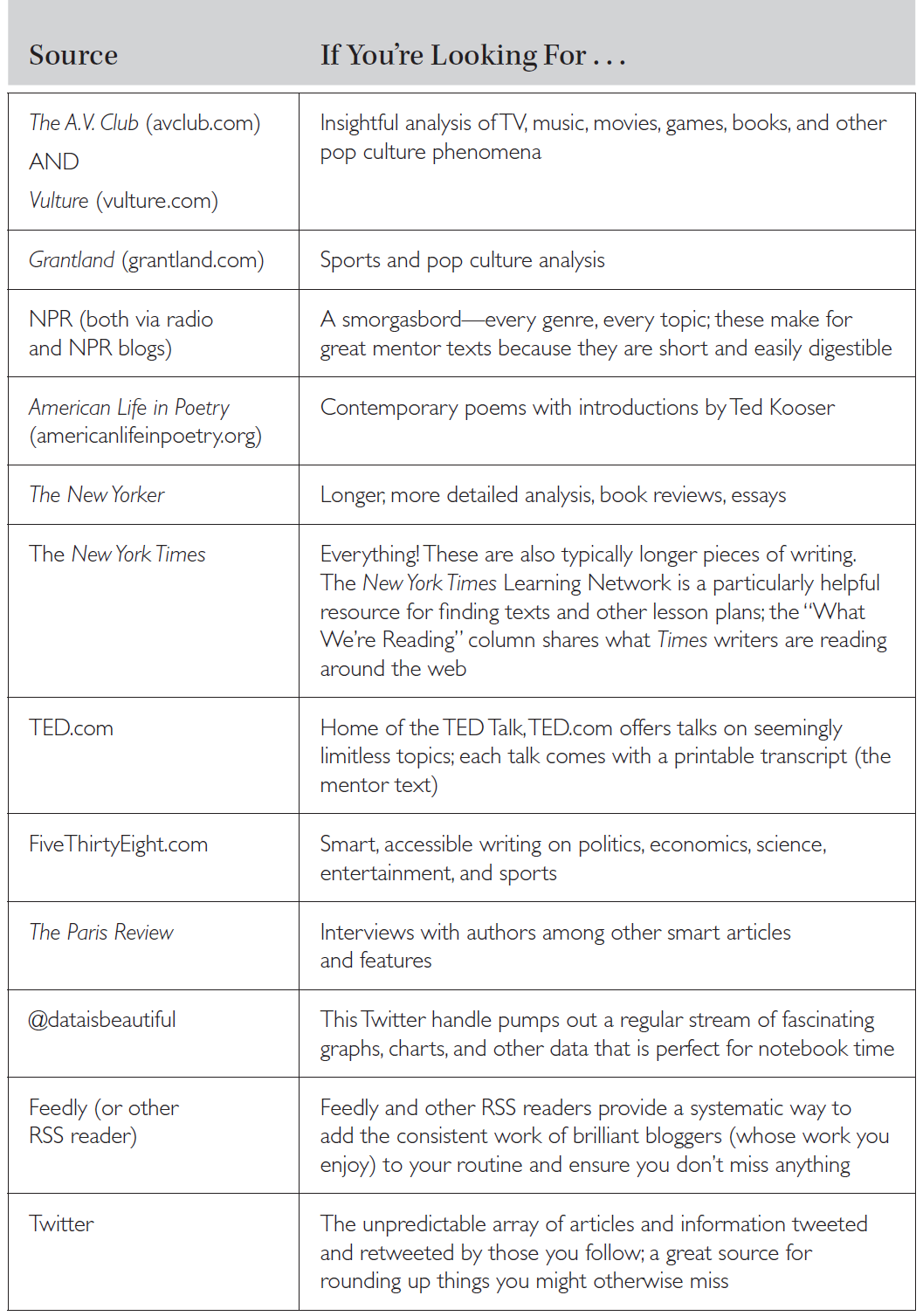 | Source | If You're Looking For . . . |
|---|---|
| The A.V. Club (avclub.com) AND Vulture (vulture.com) | Insightful analysis of TV, music, movies, games, books, and other pop culture phenomena |
| Grantland (grantland.com) | Sports and pop culture analysis |
| NPR (both via radio and NPR blogs) | A smorgasbord—every genre, every topic; these make for great mentor texts because they are short and easily digestible |
| American Life in Poetry (americanlifeinpoetry.org) | Contemporary poems with introductions by Ted Kooser |
| The New Yorker | Longer, more detailed analysis, book reviews, essays |
| The New York Times | Everything! These are also typically longer pieces of writing. The New York Times Learning Network is a particularly helpful resource for finding texts and other lesson plans; the "What We're Reading" column shares what Times writers are reading around the web |
| TED.com | Home of the TED Talk, TED.com offers talks on seemingly limitless topics; each talk comes with a printable transcript (the mentor text) |
| FiveThirtyEight.com | Smart, accessible writing on politics, economics, science, entertainment, and sports |
| The Paris Review | Interviews with authors among other smart articles and features |
| @dataisbeautiful | This Twitter handle pumps out a regular stream of fascinating graphs, charts, and other data that is perfect for notebook time |
| Feedly (or other RSS reader) | Feedly and other RSS readers provide a systematic way to add the consistent work of brilliant bloggers (whose work you enjoy) to your routine and ensure you don't miss anything |
| Twitter | The unpredictable array of articles and information tweeted and retweeted by those you follow; a great source for rounding up things you might otherwise miss |